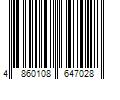 4 860108 647028